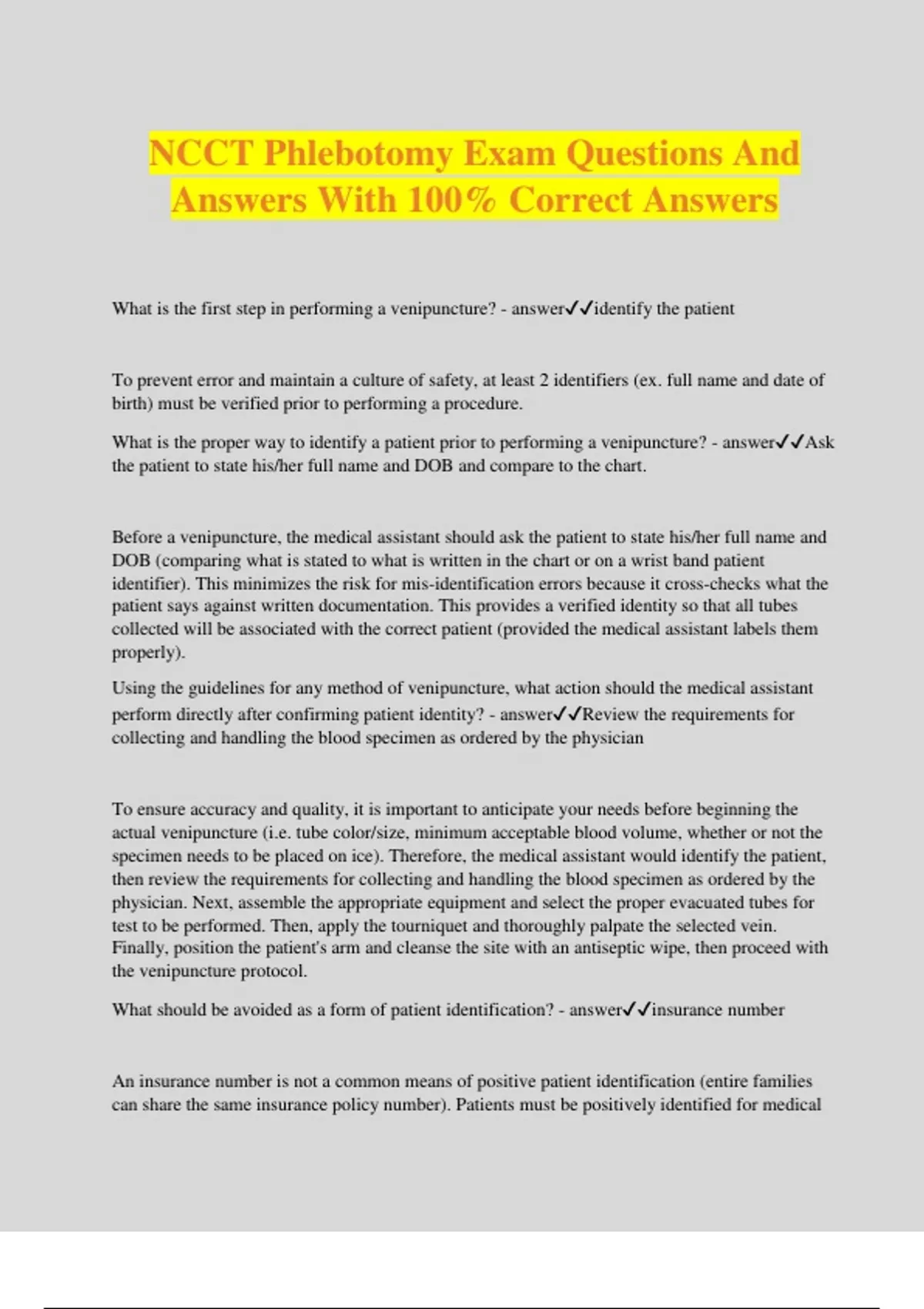 NCCT Phlebotomy Exam Questions And Answers With 100% Correct Answers

What is the first step in performing a venipuncture? - answer✓✓identify the patient

To prevent error and maintain a culture of safety, at least 2 identifiers (ex. full name and date of birth) must be verified prior to performing a procedure.

What is the proper way to identify a patient prior to performing a venipuncture? - answer✓✓Ask the patient to state his/her full name and DOB and compare to the chart.

Before a venipuncture, the medical assistant should ask the patient to state his/her full name and DOB (comparing what is stated to what is written in the chart or on a wrist band patient identifier). This minimizes the risk for mis-identification errors because it cross-checks what the patient says against written documentation. This provides a verified identity so that all tubes collected will be associated with the correct patient (provided the medical assistant labels them properly).

Using the guidelines for any method of venipuncture, what action should the medical assistant perform directly after confirming patient identity? - answer✓✓Review the requirements for collecting and handling the blood specimen as ordered by the physician

To ensure accuracy and quality, it is important to anticipate your needs before beginning the actual venipuncture (i.e. tube color/size, minimum acceptable blood volume, whether or not the specimen needs to be placed on ice). Therefore, the medical assistant would identify the patient, then review the requirements for collecting and handling the blood specimen as ordered by the physician. Next, assemble the appropriate equipment and select the proper evacuated tubes for test to be performed. Then, apply the tourniquet and thoroughly palpate the selected vein. Finally, position the patient's arm and cleanse the site with an antiseptic wipe, then proceed with the venipuncture protocol.

What should be avoided as a form of patient identification? - answer✓✓insurance number

An insurance number is not a common means of positive patient identification (entire families can share the same insurance policy number). Patients must be positively identified for medical